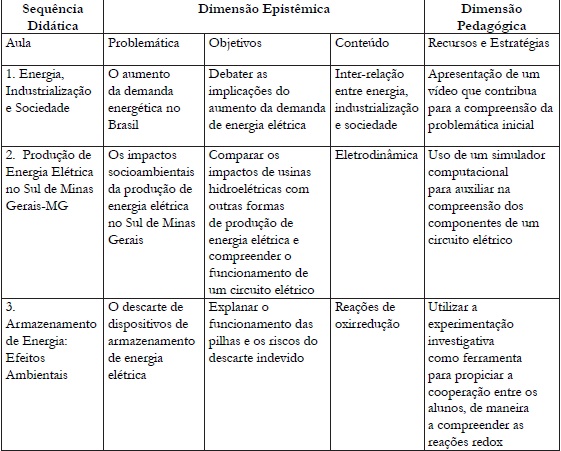 | Sequência Didática | Dimensão Epistêmica | | | Dimensão Pedagógica |
|---|---|---|---|---|
| Aula | Problemática | Objetivos | Conteúdo | Recursos e Estratégias |
| 1. Energia, Industrialização e Sociedade | O aumento da demanda energética no Brasil | Debater as implicações do aumento da demanda de energia elétrica | Inter-relação entre energia, industrialização e sociedade | Apresentação de um vídeo que contribua para a compreensão da problemática inicial |
| 2. Produção de Energia Elétrica no Sul de Minas Gerais-MG | Os impactos socioambientais da produção de energia elétrica no Sul de Minas Gerais | Comparar os impactos de usinas hidroelétricas com outras formas de produção de energia elétrica e compreender o funcionamento de um circuito elétrico | Eletrodinâmica | Uso de um simulador computacional para auxiliar na compreensão dos componentes de um circuito elétrico |
| 3. Armazenamento de Energia: Efeitos Ambientais | O descarte de dispositivos de armazenamento de energia elétrica | Explanar o funcionamento das pilhas e os riscos do descarte indevido | Reações de oxirredução | Utilizar a experimentação investigativa como ferramenta para propiciar a cooperação entre os alunos, de maneira a compreender as reações redox |